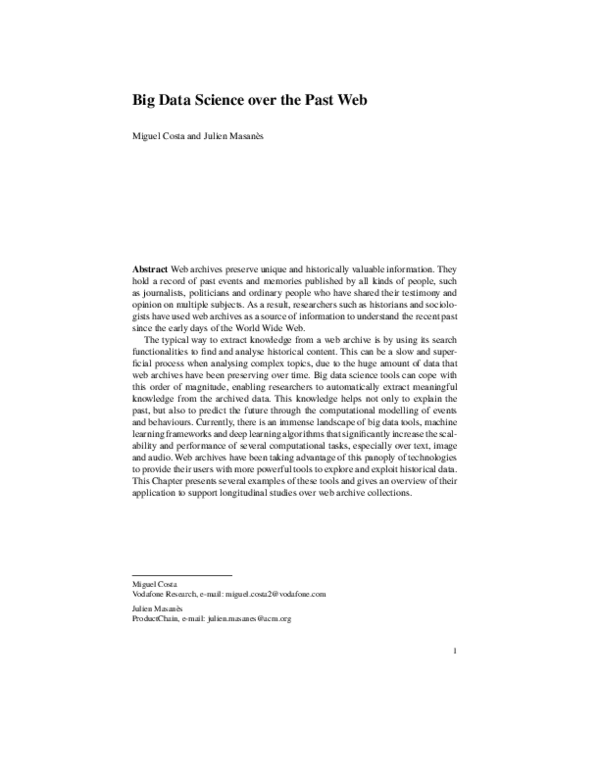 Big Data Science over the Past Web

Miguel Costa and Julien Masanès

Abstract Web archives preserve unique and historically valuable information. They hold a record of past events and memories published by all kinds of people, such as journalists, politicians and ordinary people who have shared their testimony and opinion on multiple subjects. As a result, researchers such as historians and sociologists have used web archives as a source of information to understand the recent past since the early days of the World Wide Web.

The typical way to extract knowledge from a web archive is by using its search functionalities to find and analyse historical content. This can be a slow and superficial process when analysing complex topics, due to the huge amount of data that web archives have been preserving over time. Big data science tools can cope with this order of magnitude, enabling researchers to automatically extract meaningful knowledge from the archived data. This knowledge helps not only to explain the past, but also to predict the future through the computational modelling of events and behaviours. Currently, there is an immense landscape of big data tools, machine learning frameworks and deep learning algorithms that significantly increase the scalability and performance of several computational tasks, especially over text, image and audio. Web archives have been taking advantage of this panoply of technologies to provide their users with more powerful tools to explore and exploit historical data. This Chapter presents several examples of these tools and gives an overview of their application to support longitudinal studies over web archive collections.

Miguel Costa
Vodafone Research, e-mail: miguel.costa2@vodafone.com

Julien Masanès
ProductChain, e-mail: julien.masanes@acm.org

1